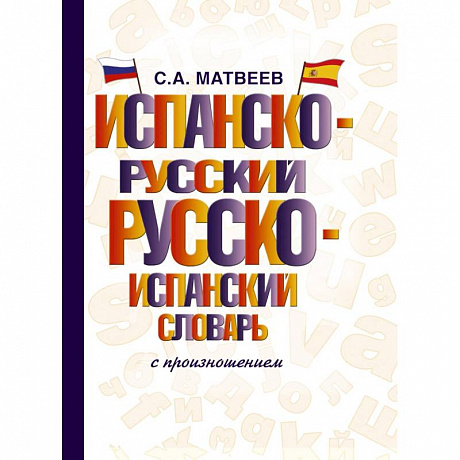 С.А. МАТВЕЕВ

ИСПАНСКО-РУССКИЙ
РУССКО-ИСПАНСКИЙ
СЛОВАРЬ

с произношением